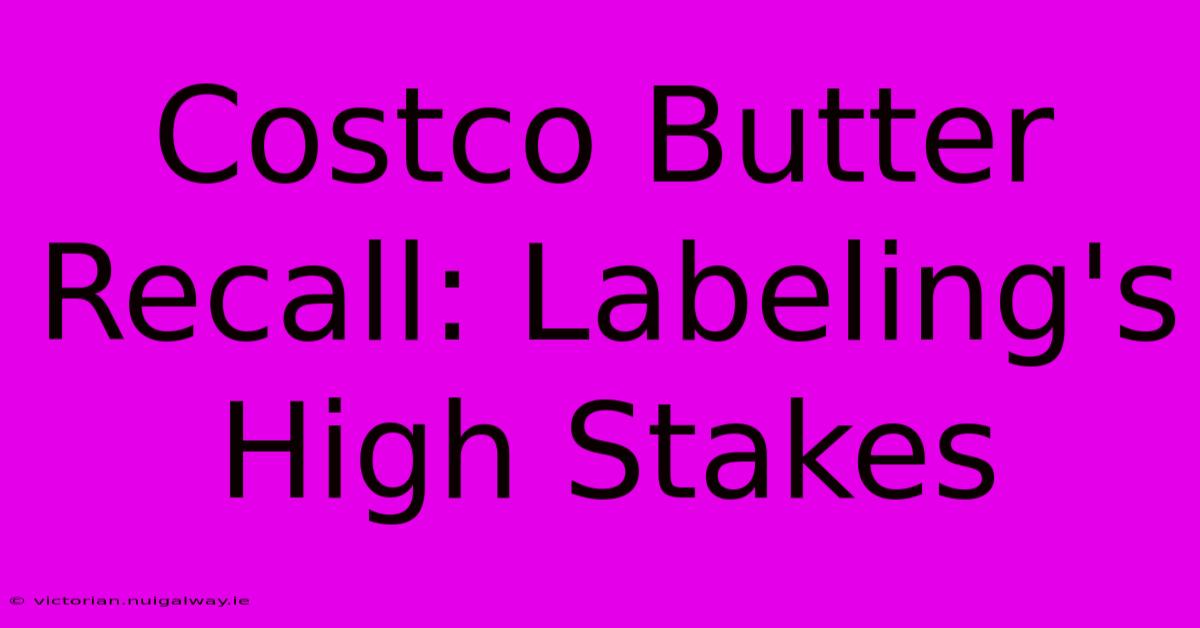 Costco Butter Recall: Labeling's High Stakes

© victorian.nuigalway.ie